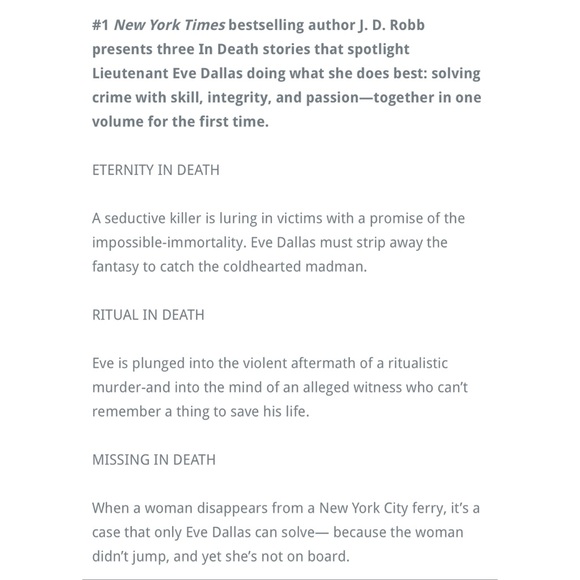 #1 New York Times bestselling author J. D. Robb presents three In Death stories that spotlight Lieutenant Eve Dallas doing what she does best: solving crime with skill, integrity, and passion—together in one volume for the first time.

ETERNITY IN DEATH

A seductive killer is luring in victims with a promise of the impossible-immortality. Eve Dallas must strip away the fantasy to catch the coldhearted madman.

RITUAL IN DEATH

Eve is plunged into the violent aftermath of a ritualistic murder-and into the mind of an alleged witness who can't remember a thing to save his life.

MISSING IN DEATH

When a woman disappears from a New York City ferry, it's a case that only Eve Dallas can solve— because the woman didn't jump, and yet she's not on board.